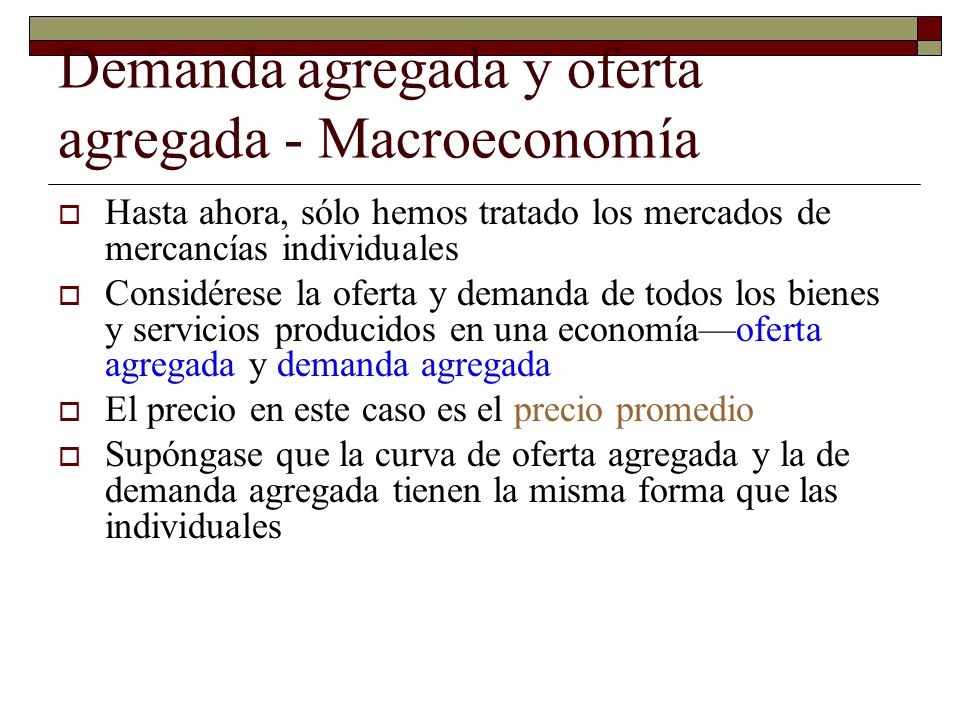 Demanda agregada y oferta agregada - Macroeconomía

Hasta ahora, sólo hemos tratado los mercados de mercancías individuales

Considérese la oferta y demanda de todos los bienes y servicios producidos en una economía—oferta agregada y demanda agregada

El precio en este caso es el precio promedio

Supóngase que la curva de oferta agregada y la de demanda agregada tienen la misma forma que las individuales